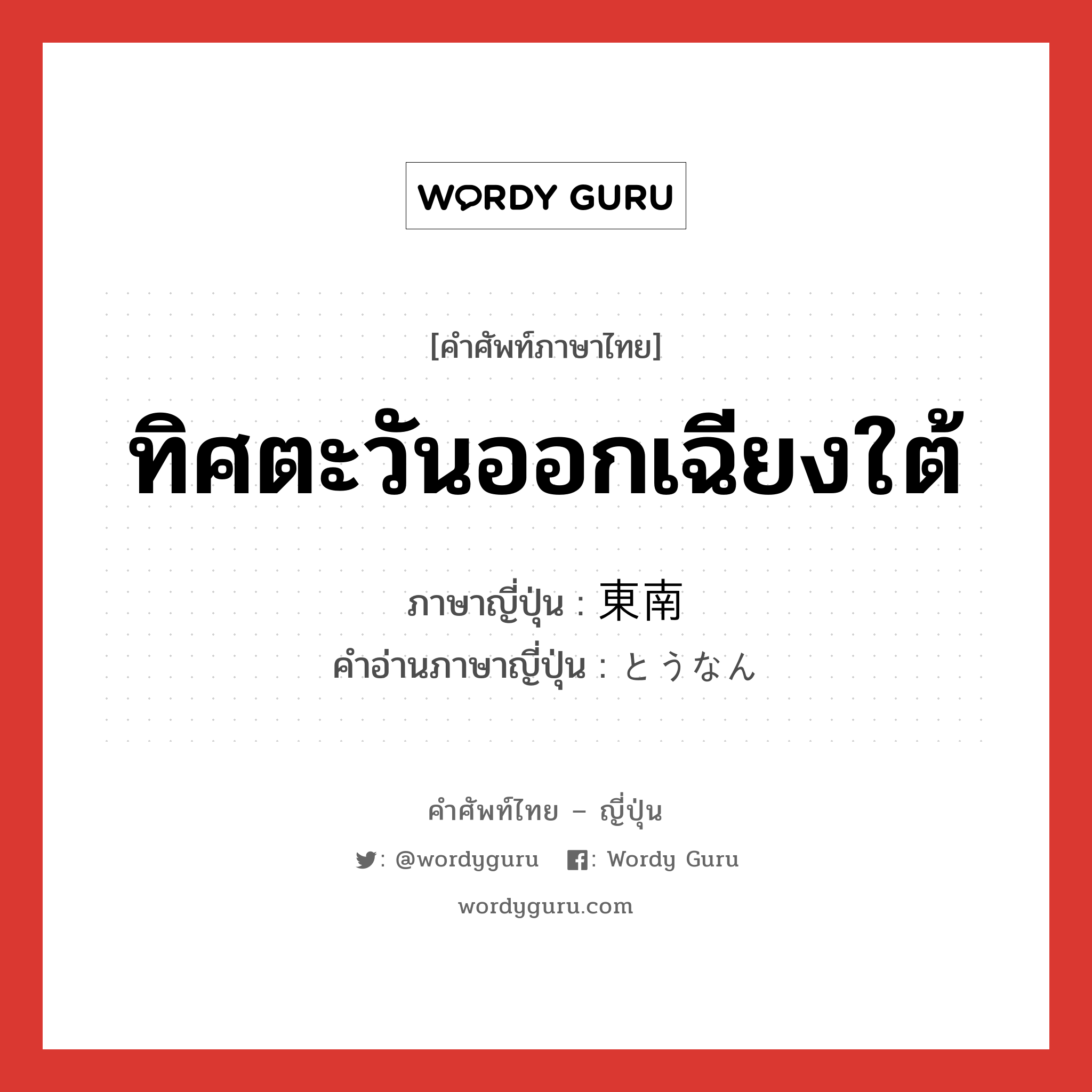 WORDY GURU

[คำศัพท์ภาษาไทย]

ทิศตะวันออกเฉียงใต้

ภาษาญี่ปุ่น : 東南
คำอ่านภาษาญี่ปุ่น : とうなん

คำศัพท์ไทย – ญี่ปุ่น

: @wordyguru : Wordy Guru

wordyguru.com